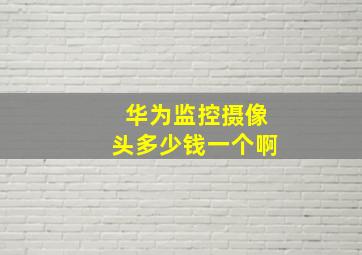 华为监控摄像头多少钱一个啊